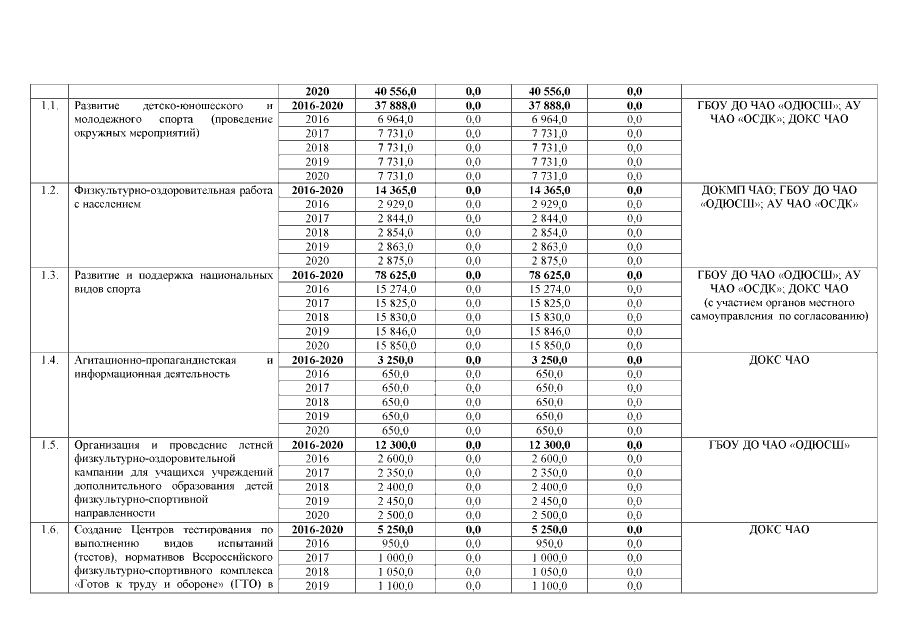 | | | 2020 | 40 556,0 | 0,0 | 40 556,0 | 0,0 | |
|---|---|---|---|---|---|---|---|
| 1.1. | Развитие детско-юношеского и молодежного спорта (проведение окружных мероприятий) | 2016-2020 | 37 888,0 | 0,0 | 37 888,0 | 0,0 | ГБОУ ДО ЧАО «ОДЮСШ»; АУ ЧАО «ОСДК»; ДОКС ЧАО |
| | | 2016 | 6 964,0 | 0,0 | 6 964,0 | 0,0 | |
| | | 2017 | 7 731,0 | 0,0 | 7 731,0 | 0,0 | |
| | | 2018 | 7 731,0 | 0,0 | 7 731,0 | 0,0 | |
| | | 2019 | 7 731,0 | 0,0 | 7 731,0 | 0,0 | |
| | | 2020 | 7 731,0 | 0,0 | 7 731,0 | 0,0 | |
| 1.2. | Физкультурно-оздоровительная работа с населением | 2016-2020 | 14 365,0 | 0,0 | 14 365,0 | 0,0 | ДОКМП ЧАО; ГБОУ ДО ЧАО «ОДЮСШ»; АУ ЧАО «ОСДК» |
| | | 2016 | 2 929,0 | 0,0 | 2 929,0 | 0,0 | |
| | | 2017 | 2 844,0 | 0,0 | 2 844,0 | 0,0 | |
| | | 2018 | 2 854,0 | 0,0 | 2 854,0 | 0,0 | |
| | | 2019 | 2 863,0 | 0,0 | 2 863,0 | 0,0 | |
| | | 2020 | 2 875,0 | 0,0 | 2 875,0 | 0,0 | |
| 1.3. | Развитие и поддержка национальных видов спорта | 2016-2020 | 78 625,0 | 0,0 | 78 625,0 | 0,0 | ГБОУ ДО ЧАО «ОДЮСШ»; АУ ЧАО «ОСДК»; ДОКС ЧАО (с участием органов местного самоуправления по согласованию) |
| | | 2016 | 15 274,0 | 0,0 | 15 274,0 | 0,0 | |
| | | 2017 | 15 825,0 | 0,0 | 15 825,0 | 0,0 | |
| | | 2018 | 15 830,0 | 0,0 | 15 830,0 | 0,0 | |
| | | 2019 | 15 846,0 | 0,0 | 15 846,0 | 0,0 | |
| | | 2020 | 15 850,0 | 0,0 | 15 850,0 | 0,0 | |
| 1.4. | Агитационно-пропагандистская и информационная деятельность | 2016-2020 | 3 250,0 | 0,0 | 3 250,0 | 0,0 | ДОКС ЧАО |
| | | 2016 | 650,0 | 0,0 | 650,0 | 0,0 | |
| | | 2017 | 650,0 | 0,0 | 650,0 | 0,0 | |
| | | 2018 | 650,0 | 0,0 | 650,0 | 0,0 | |
| | | 2019 | 650,0 | 0,0 | 650,0 | 0,0 | |
| | | 2020 | 650,0 | 0,0 | 650,0 | 0,0 | |
| 1.5. | Организация и проведение летней физкультурно-оздоровительной кампании для учащихся учреждений дополнительного образования детей физкультурно-спортивной направленности | 2016-2020 | 12 300,0 | 0,0 | 12 300,0 | 0,0 | ГБОУ ДО ЧАО «ОДЮСШ» |
| | | 2016 | 2 600,0 | 0,0 | 2 600,0 | 0,0 | |
| | | 2017 | 2 350,0 | 0,0 | 2 350,0 | 0,0 | |
| | | 2018 | 2 400,0 | 0,0 | 2 400,0 | 0,0 | |
| | | 2019 | 2 450,0 | 0,0 | 2 450,0 | 0,0 | |
| | | 2020 | 2 500,0 | 0,0 | 2 500,0 | 0,0 | |
| 1.6. | Создание Центров тестирования по выполнению видов испытаний (тестов), нормативов Всероссийского физкультурно-спортивного комплекса «Готов к труду и обороне» (ГТО) в | 2016-2020 | 5 250,0 | 0,0 | 5 250,0 | 0,0 | ДОКС ЧАО |
| | | 2016 | 950,0 | 0,0 | 950,0 | 0,0 | |
| | | 2017 | 1 000,0 | 0,0 | 1 000,0 | 0,0 | |
| | | 2018 | 1 050,0 | 0,0 | 1 050,0 | 0,0 | |
| | | 2019 | 1 100,0 | 0,0 | 1 100,0 | 0,0 | |